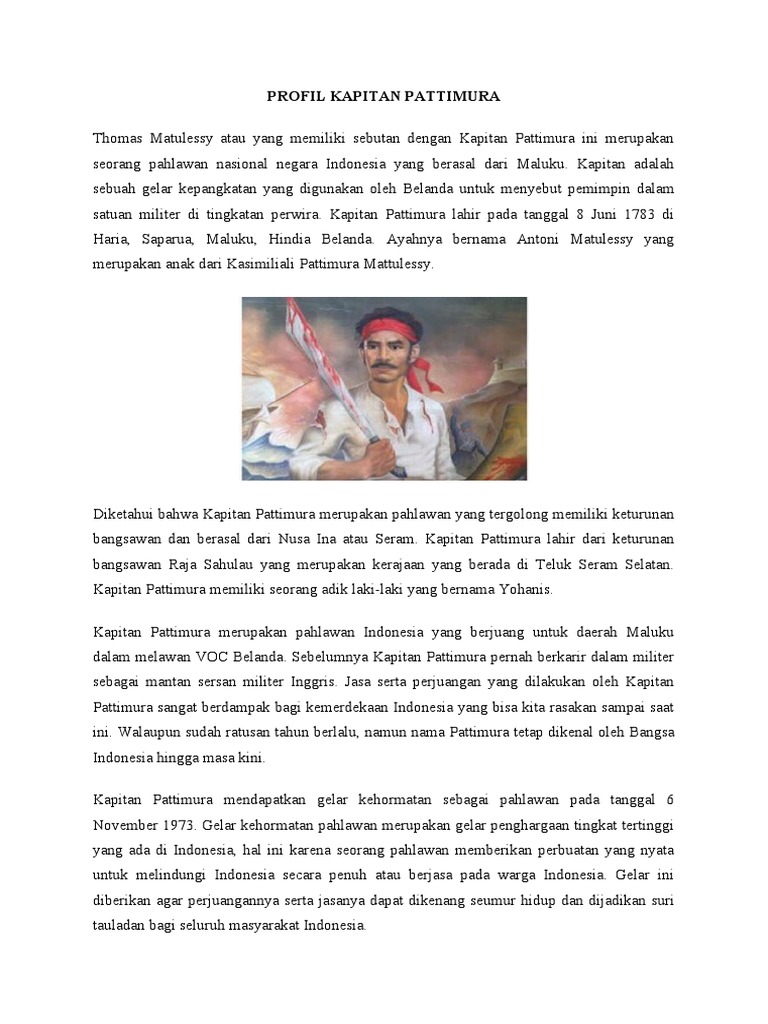 PROFIL KAPITAN PATTIMURA

Thomas Matulessy atau yang memiliki sebutan dengan Kapitan Pattimura ini merupakan seorang pahlawan nasional negara Indonesia yang berasal dari Maluku. Kapitan adalah sebuah gelar kepangkatan yang digunakan oleh Belanda untuk menyebut pemimpin dalam satuan militer di tingkatan perwira. Kapitan Pattimura lahir pada tanggal 8 Juni 1783 di Haria, Saparua, Maluku, Hindia Belanda. Ayahnya bernama Antoni Matulessy yang merupakan anak dari Kasimiliali Pattimura Mattulessy.

Diketahui bahwa Kapitan Pattimura merupakan pahlawan yang tergolong memiliki keturunan bangsawan dan berasal dari Nusa Ina atau Seram. Kapitan Pattimura lahir dari keturunan bangsawan Raja Sahulau yang merupakan kerajaan yang berada di Teluk Seram Selatan. Kapitan Pattimura memiliki seorang adik laki-laki yang bernama Yohanis.

Kapitan Pattimura merupakan pahlawan Indonesia yang berjuang untuk daerah Maluku dalam melawan VOC Belanda. Sebelumnya Kapitan Pattimura pernah berkarir dalam militer sebagai mantan sersan militer Inggris. Jasa serta perjuangan yang dilakukan oleh Kapitan Pattimura sangat berdampak bagi kemerdekaan Indonesia yang bisa kita rasakan sampai saat ini. Walaupun sudah ratusan tahun berlalu, namun nama Pattimura tetap dikenal oleh Bangsa Indonesia hingga masa kini.

Kapitan Pattimura mendapatkan gelar kehormatan sebagai pahlawan pada tanggal 6 November 1973. Gelar kehormatan pahlawan merupakan gelar penghargaan tingkat tertinggi yang ada di Indonesia, hal ini karena seorang pahlawan memberikan perbuatan yang nyata untuk melindungi Indonesia secara penuh atau berjasa pada warga Indonesia. Gelar ini diberikan agar perjuangannya serta jasanya dapat dikenang seumur hidup dan dijadikan suri tauladan bagi seluruh masyarakat Indonesia.